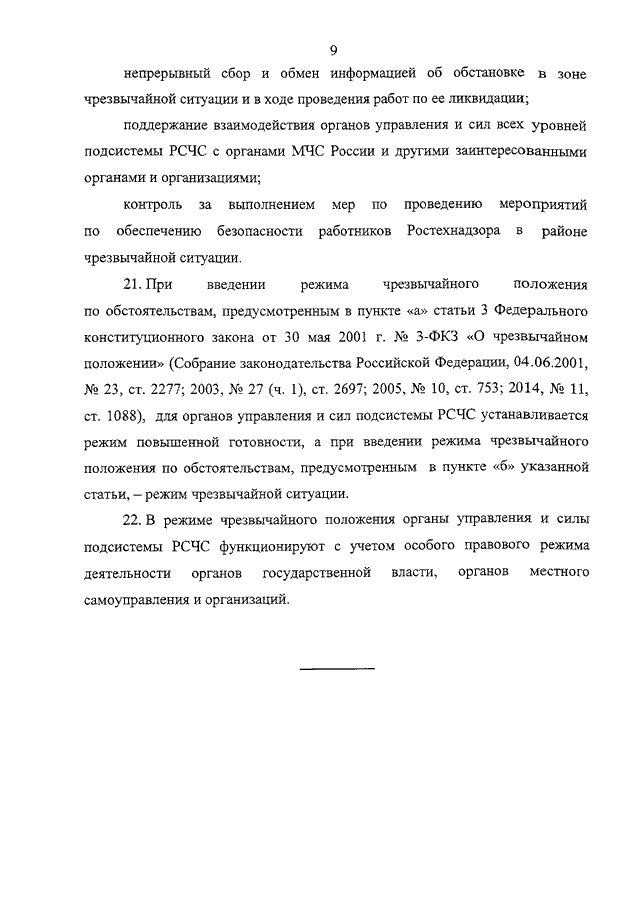 9

непрерывный сбор и обмен информацией об обстановке в зоне чрезвычайной ситуации и в ходе проведения работ по ее ликвидации;

поддержание взаимодействия органов управления и сил всех уровней подсистемы РСЧС с органами МЧС России и другими заинтересованными органами и организациями;

контроль за выполнением мер по проведению мероприятий по обеспечению безопасности работников Ростехнадзора в районе чрезвычайной ситуации.

21. При введении режима чрезвычайного положения по обстоятельствам, предусмотренным в пункте «а» статьи 3 Федерального конституционного закона от 30 мая 2001 г. № 3-ФКЗ «О чрезвычайном положении» (Собрание законодательства Российской Федерации, 04.06.2001, № 23, ст. 2277; 2003, № 27 (ч. 1), ст. 2697; 2005, № 10, ст. 753; 2014, № 11, ст. 1088), для органов управления и сил подсистемы РСЧС устанавливается режим повышенной готовности, а при введении режима чрезвычайного положения по обстоятельствам, предусмотренным в пункте «б» указанной статьи, – режим чрезвычайной ситуации.

22. В режиме чрезвычайного положения органы управления и силы подсистемы РСЧС функционируют с учетом особого правового режима деятельности органов государственной власти, органов местного самоуправления и организаций.